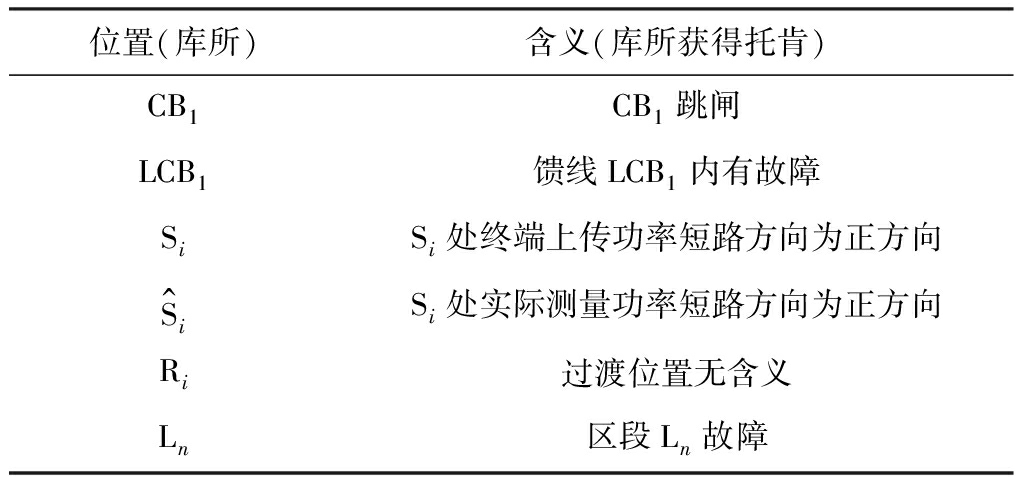 | 位置(库所) | 含义(库所获得托肯) |
|---|---|
| $CB_1$ | $CB_1$跳闸 |
| $LCB_1$ | 馈线$LCB_1$内有故障 |
| $S_i$ | $S_i$处终端上传功率短路方向为正方向 |
| $\hat{S}_i$ | $S_i$处实际测量功率短路方向为正方向 |
| $R_i$ | 过渡位置无含义 |
| $L_n$ | 区段$L_n$故障 |